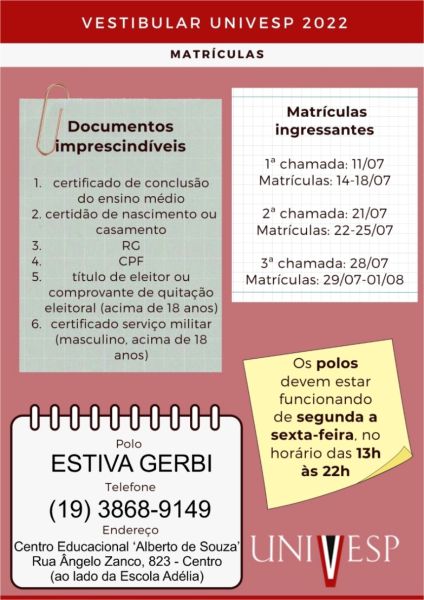 VESTIBULAR UNIVESP 2022

MATRÍCULAS

Documentos imprescindíveis

1. certificado de conclusão do ensino médio
2. certidão de nascimento ou casamento
3. RG
4. CPF
5. título de eleitor ou comprovante de quitação eleitoral (acima de 18 anos)
6. certificado serviço militar (masculino, acima de 18 anos)

Matrículas ingressantes

1ª chamada: 11/07
Matrículas: 14-18/07

2ª chamada: 21/07
Matrículas: 22-25/07

3ª chamada: 28/07
Matrículas: 29/07-01/08

Os polos devem estar funcionando de segunda a sexta-feira, no horário das 13h às 22h

Polo
ESTIVA GERBI
Telefone
(19) 3868-9149
Endereço
Centro Educacional 'Alberto de Souza'
Rua Ângelo Zanco, 823 - Centro
(ao lado da Escola Adélia)

UNIVESP